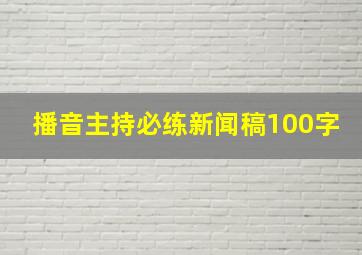 播音主持必练新闻稿100字